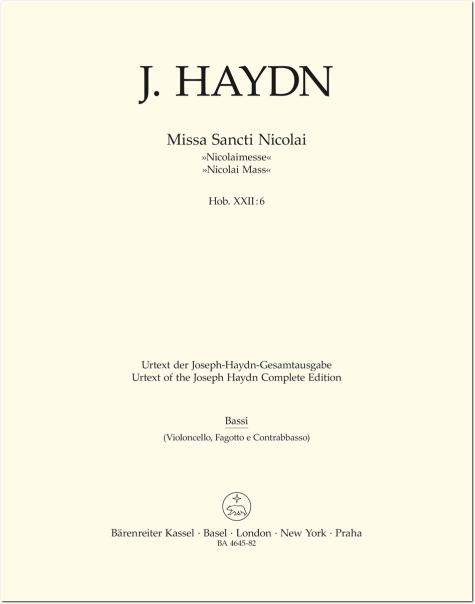 J. HAYDN

Missa Sancti Nicolai
»Nicolaimesse«
»Nicolai Mass«

Hob. XXII:6

Urtext der Joseph-Haydn-Gesamtausgabe
Urtext of the Joseph Haydn Complete Edition

Bassi
(Violoncello, Fagotto e Contrabbasso)

Bärenreiter Kassel · Basel · London · New York · Praha
BA 4645-82